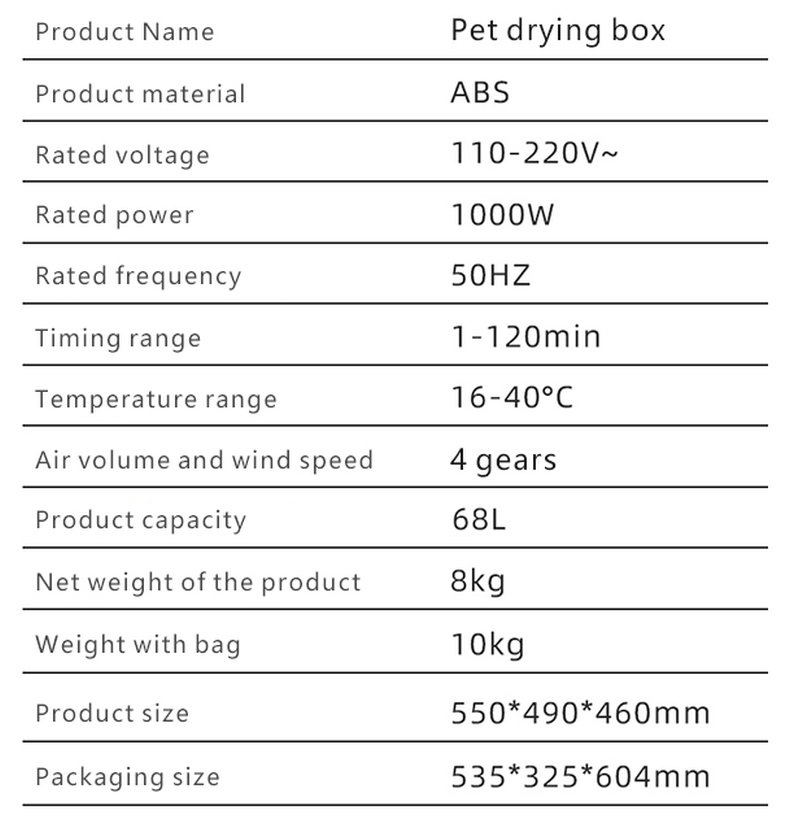 | Product Name | Pet drying box |
|---|---|
| Product material | ABS |
| Rated voltage | 110-220V~ |
| Rated power | 1000W |
| Rated frequency | 50HZ |
| Timing range | 1-120min |
| Temperature range | 16-40°C |
| Air volume and wind speed | 4 gears |
| Product capacity | 68L |
| Net weight of the product | 8kg |
| Weight with bag | 10kg |
| Product size | 550*490*460mm |
| Packaging size | 535*325*604mm |